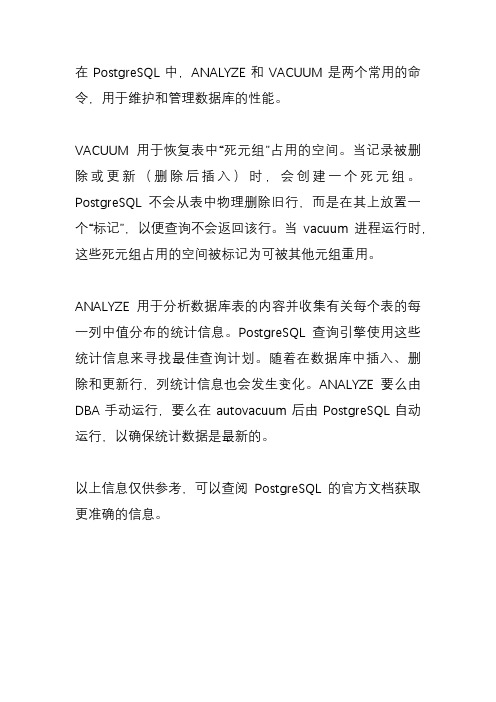 在 PostgreSQL 中，ANALYZE 和 VACUUM 是两个常用的命令，用于维护和管理数据库的性能。

VACUUM 用于恢复表中“死元组”占用的空间。当记录被删除或更新（删除后插入）时，会创建一个死元组。PostgreSQL 不会从表中物理删除旧行，而是在其上放置一个“标记”，以便查询不会返回该行。当 vacuum 进程运行时，这些死元组占用的空间被标记为可被其他元组重用。

ANALYZE 用于分析数据库表的内容并收集有关每个表的每一列中值分布的统计信息。PostgreSQL 查询引擎使用这些统计信息来寻找最佳查询计划。随着在数据库中插入、删除和更新行，列统计信息也会发生变化。ANALYZE 要么由 DBA 手动运行，要么在 autovacuum 后由 PostgreSQL 自动运行，以确保统计数据是最新的。

以上信息仅供参考，可以查阅 PostgreSQL 的官方文档获取更准确的信息。